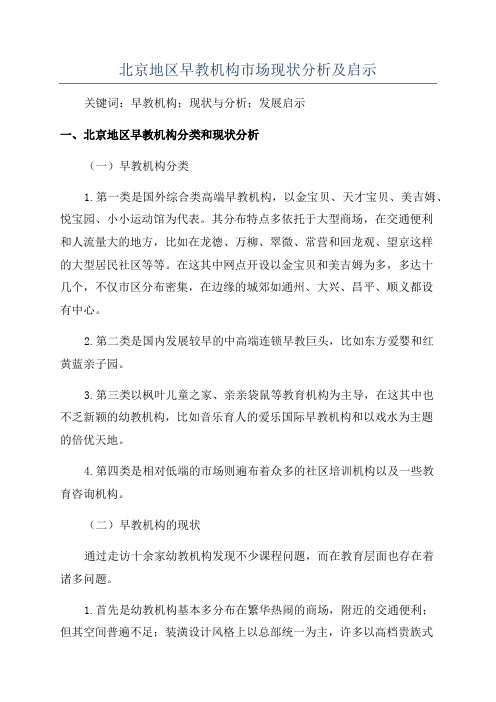 北京地区早教机构市场现状分析及启示

关键词：早教机构；现状与分析；发展启示

一、北京地区早教机构分类和现状分析

（一）早教机构分类

1.第一类是国外综合类高端早教机构，以金宝贝、天才宝贝、美吉姆、悦宝园、小小运动馆为代表。其分布特点多依托于大型商场，在交通便利和人流量大的地方，比如在龙德、万柳、翠微、常营和回龙观、望京这样的大型居民社区等等。在这其中网点开设以金宝贝和美吉姆为多，多达十几个，不仅市区分布密集，在边缘的城郊如通州、大兴、昌平、顺义都设有中心。

2.第二类是国内发展较早的中高端连锁早教巨头，比如东方爱婴和红黄蓝亲子园。

3.第三类以枫叶儿童之家、亲亲袋鼠等教育机构为主导，在这其中也不乏新颖的幼教机构，比如音乐育人的爱乐国际早教机构和以戏水为主题的倍优天地。

4.第四类是相对低端的市场则遍布着众多的社区培训机构以及一些教育咨询机构。

（二）早教机构的现状

通过走访十余家幼教机构发现不少课程问题，而在教育层面也存在着诸多问题。

1.首先是幼教机构基本多分布在繁华热闹的商场，附近的交通便利；但其空间普遍不足；装潢设计风格上以总部统一为主，许多以高档贵族式